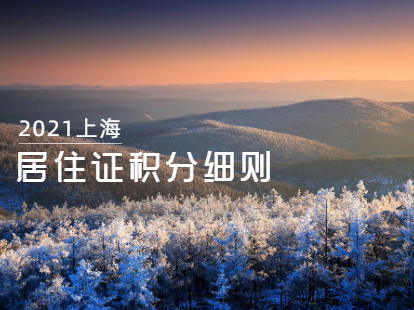 2021上海
居住证积分细则